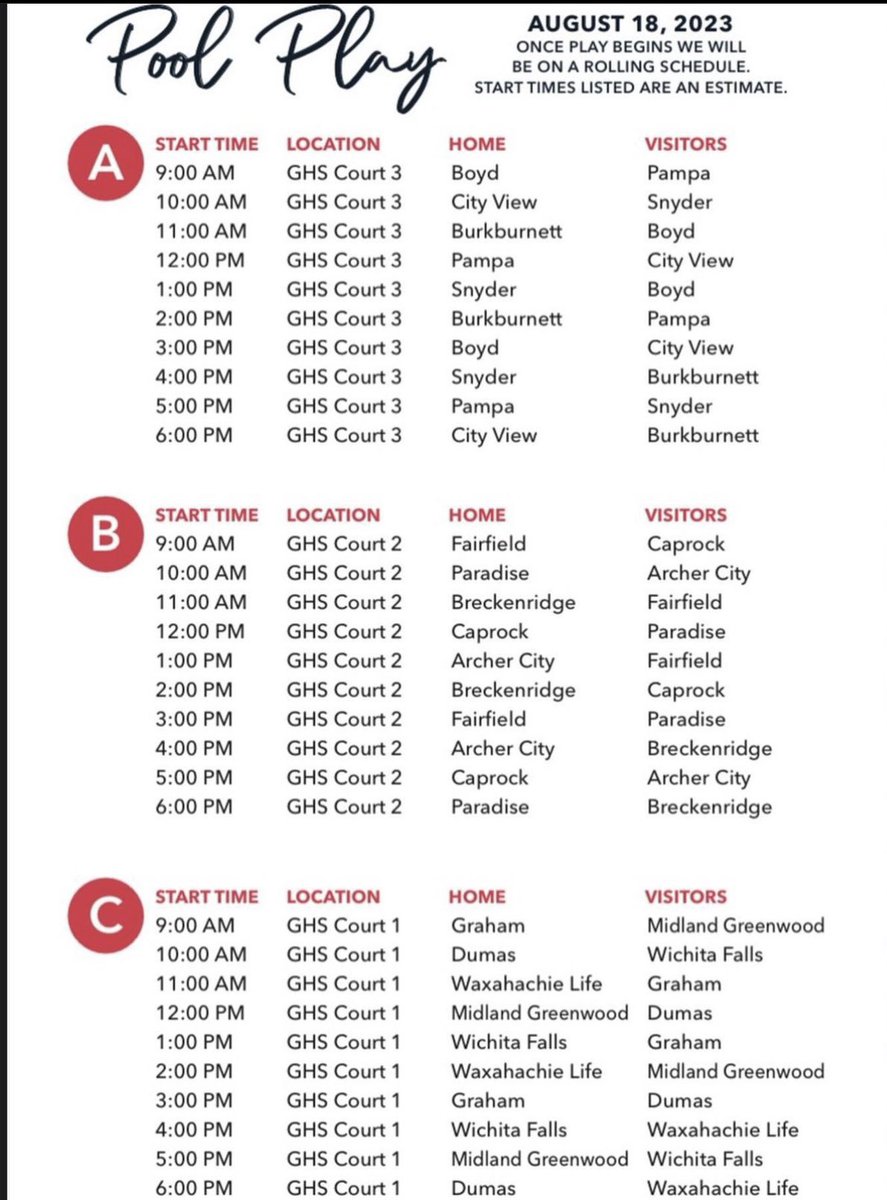 Pool Play

AUGUST 18, 2023
ONCE PLAY BEGINS WE WILL BE ON A ROLLING SCHEDULE. START TIMES LISTED ARE AN ESTIMATE.

A

| START TIME | LOCATION | HOME | VISITORS |
|---|---|---|---|
| 9:00 AM | GHS Court 3 | Boyd | Pampa |
| 10:00 AM | GHS Court 3 | City View | Snyder |
| 11:00 AM | GHS Court 3 | Burkburnett | Boyd |
| 12:00 PM | GHS Court 3 | Pampa | City View |
| 1:00 PM | GHS Court 3 | Snyder | Boyd |
| 2:00 PM | GHS Court 3 | Burkburnett | Pampa |
| 3:00 PM | GHS Court 3 | Boyd | City View |
| 4:00 PM | GHS Court 3 | Snyder | Burkburnett |
| 5:00 PM | GHS Court 3 | Pampa | Snyder |
| 6:00 PM | GHS Court 3 | City View | Burkburnett |

B

| START TIME | LOCATION | HOME | VISITORS |
|---|---|---|---|
| 9:00 AM | GHS Court 2 | Fairfield | Caprock |
| 10:00 AM | GHS Court 2 | Paradise | Archer City |
| 11:00 AM | GHS Court 2 | Breckenridge | Fairfield |
| 12:00 PM | GHS Court 2 | Caprock | Paradise |
| 1:00 PM | GHS Court 2 | Archer City | Fairfield |
| 2:00 PM | GHS Court 2 | Breckenridge | Caprock |
| 3:00 PM | GHS Court 2 | Fairfield | Paradise |
| 4:00 PM | GHS Court 2 | Archer City | Breckenridge |
| 5:00 PM | GHS Court 2 | Caprock | Archer City |
| 6:00 PM | GHS Court 2 | Paradise | Breckenridge |

C

| START TIME | LOCATION | HOME | VISITORS |
|---|---|---|---|
| 9:00 AM | GHS Court 1 | Graham | Midland Greenwood |
| 10:00 AM | GHS Court 1 | Dumas | Wichita Falls |
| 11:00 AM | GHS Court 1 | Waxahachie Life | Graham |
| 12:00 PM | GHS Court 1 | Midland Greenwood | Dumas |
| 1:00 PM | GHS Court 1 | Wichita Falls | Graham |
| 2:00 PM | GHS Court 1 | Waxahachie Life | Midland Greenwood |
| 3:00 PM | GHS Court 1 | Graham | Dumas |
| 4:00 PM | GHS Court 1 | Wichita Falls | Waxahachie Life |
| 5:00 PM | GHS Court 1 | Midland Greenwood | Wichita Falls |
| 6:00 PM | GHS Court 1 | Dumas | Waxahachie Life |